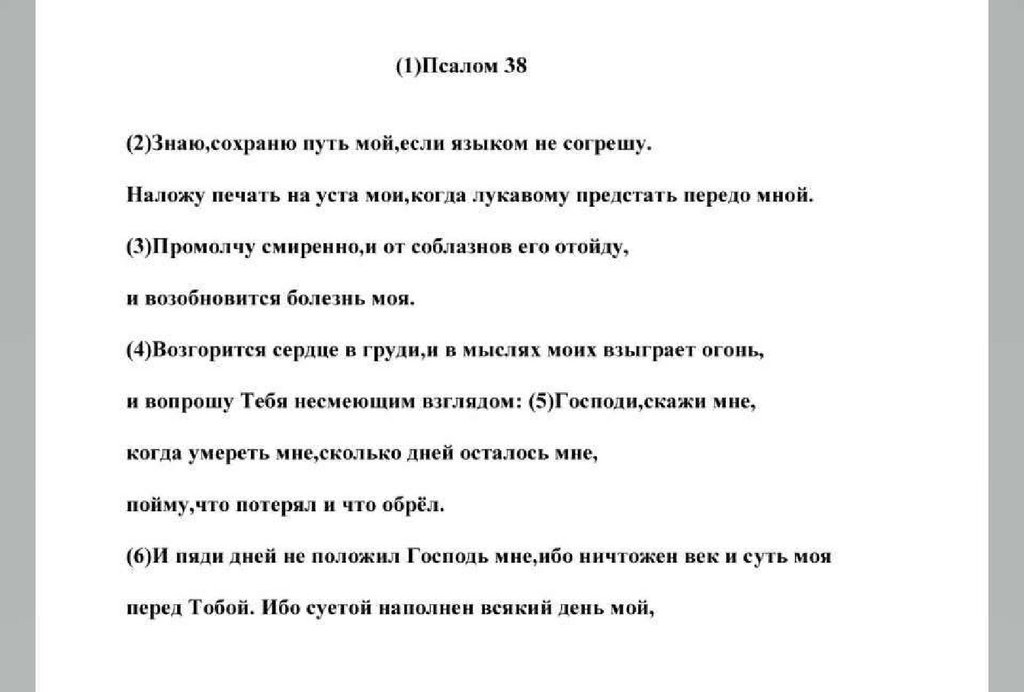 (1)Псалом 38

(2)Знаю,сохраню путь мой,если языком не согрешу.

Наложу печать на уста мои,когда лукавому предстать передо мной.

(3)Промолчу смиренно,и от соблазнов его отойду,

и возобновится болезнь моя.

(4)Возгорится сердце в груди,и в мыслях моих взыграет огонь,

и вопрошу Тебя несмеющим взглядом: (5)Господи,скажи мне,

когда умереть мне,сколько дней осталось мне,

пойму,что потерял и что обрёл.

(6)И пяди дней не положил Господь мне,ибо ничтожен век и суть моя

перед Тобой. Ибо суетой наполнен всякий день мой,